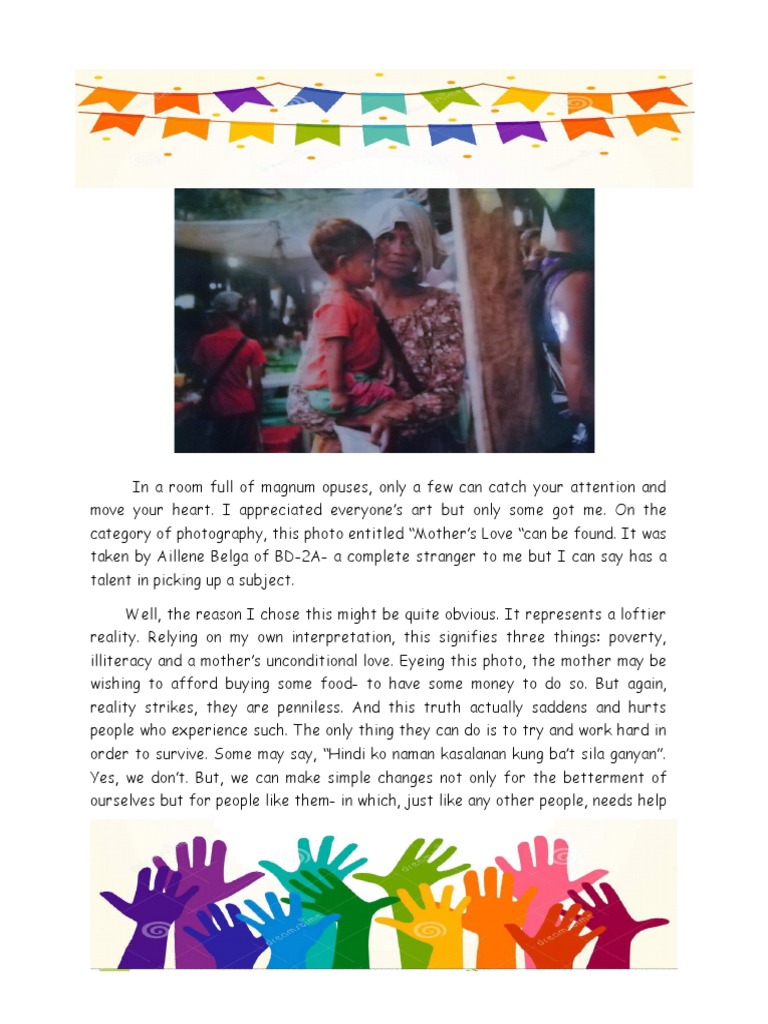 In a room full of magnum opuses, only a few can catch your attention and move your heart. I appreciated everyone's art but only some got me. On the category of photography, this photo entitled "Mother's Love "can be found. It was taken by Aillene Belga of BD-2A- a complete stranger to me but I can say has a talent in picking up a subject.

Well, the reason I chose this might be quite obvious. It represents a loftier reality. Relying on my own interpretation, this signifies three things: poverty, illiteracy and a mother's unconditional love. Eyeing this photo, the mother may be wishing to afford buying some food- to have some money to do so. But again, reality strikes, they are penniless. And this truth actually saddens and hurts people who experience such. The only thing they can do is to try and work hard in order to survive. Some may say, "Hindi ko naman kasalanan kung ba't sila ganyan". Yes, we don't. But, we can make simple changes not only for the betterment of ourselves but for people like them- in which, just like any other people, needs help